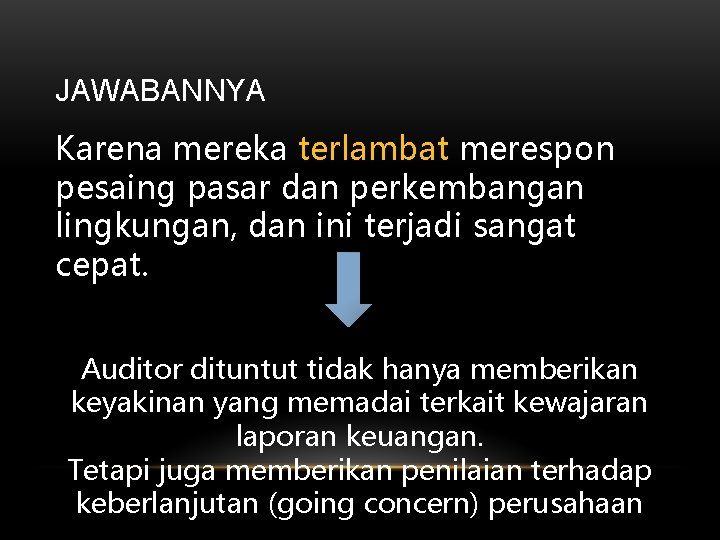 JAWABANNYA

Karena mereka terlambat merespon pesaing pasar dan perkembangan lingkungan, dan ini terjadi sangat cepat.

Auditor dituntut tidak hanya memberikan keyakinan yang memadai terkait kewajaran laporan keuangan.
Tetapi juga memberikan penilaian terhadap keberlanjutan (going concern) perusahaan